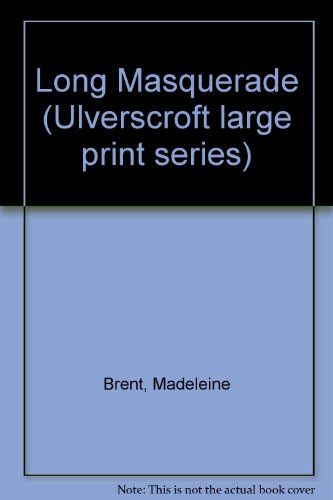 Long Masquerade (Ulverscroft large print series)

Brent, Madeleine

Note: This is not the actual book cover